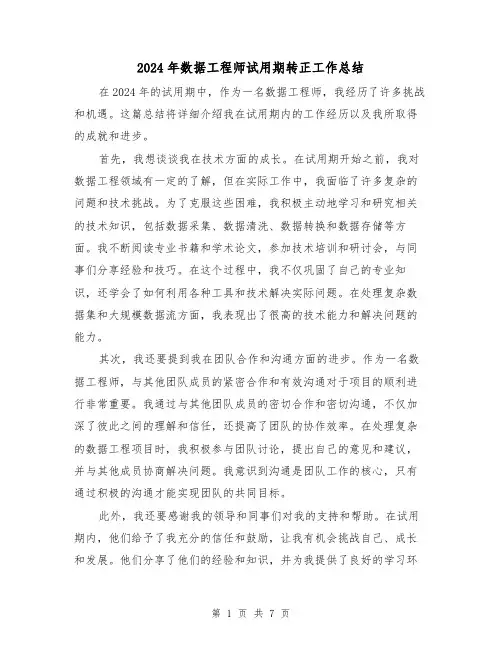 2024年数据工程师试用期转正工作总结

在2024年的试用期中，作为一名数据工程师，我经历了许多挑战和机遇。这篇总结将详细介绍我在试用期内的工作经历以及我所取得的成就和进步。

首先，我想谈谈我在技术方面的成长。在试用期开始之前，我对数据工程领域有一定的了解，但在实际工作中，我面临了许多复杂的问题和技术挑战。为了克服这些困难，我积极主动地学习和研究相关的技术知识，包括数据采集、数据清洗、数据转换和数据存储等方面。我不断阅读专业书籍和学术论文，参加技术培训和研讨会，与同事们分享经验和技巧。在这个过程中，我不仅巩固了自己的专业知识，还学会了如何利用各种工具和技术解决实际问题。在处理复杂数据集和大规模数据流方面，我表现出了很高的技术能力和解决问题的能力。

其次，我还要提到我在团队合作和沟通方面的进步。作为一名数据工程师，与其他团队成员的紧密合作和有效沟通对于项目的顺利进行非常重要。我通过与其他团队成员的密切合作和密切沟通，不仅加深了彼此之间的理解和信任，还提高了团队的协作效率。在处理复杂的数据工程项目时，我积极参与团队讨论，提出自己的意见和建议，并与其他成员协商解决问题。我意识到沟通是团队工作的核心，只有通过积极的沟通才能实现团队的共同目标。

此外，我还要感谢我的领导和同事们对我的支持和帮助。在试用期内，他们给予了我充分的信任和鼓励，让我有机会挑战自己、成长和发展。他们分享了他们的经验和知识，并为我提供了良好的学习环

第 1 页 共 7 页